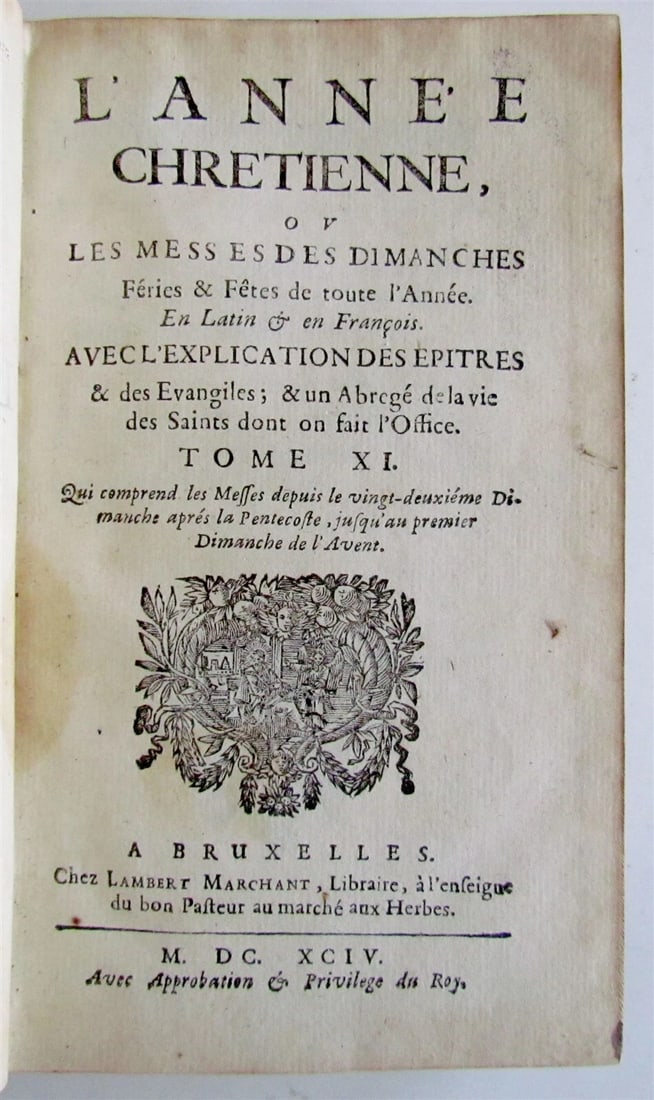 L'ANNE'E CHRETIENNE,

OV

LES MESSES DES DIMANCHES Féries & Fêtes de toute l'Année. En Latin & en François.

AVEC L'EXPLICATION DES EPITRES & des Evangiles; & un Abregé de la vie des Saints dont on fait l'Office.

TOME XI.

Qui comprend les Messes depuis le vingt-deuxiéme Dimanche aprés la Pentecoste, jusqu'au premier Dimanche de l'Avent.

A BRUXELLES.

Chez LAMBERT MARCHANT, Libraire, à l'enseigne du bon Pasteur au marché aux Herbes.

M. DC. XCIV.

Avec Approbation & Privilege du Roy.